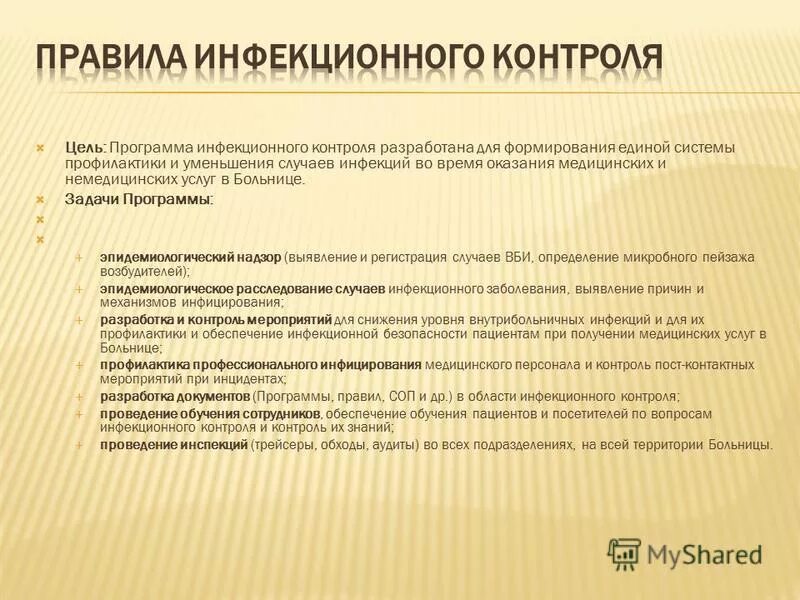 ПРАВИЛА ИНФЕКЦИОННОГО КОНТРОЛЯ

Цель: Программа инфекционного контроля разработана для формирования единой системы профилактики и уменьшения случаев инфекций во время оказания медицинских и немедицинских услуг в Больнице.

Задачи Программы:

эпидемиологический надзор (выявление и регистрация случаев ВБИ, определение микробного пейзажа возбудителей);

эпидемиологическое расследование случаев инфекционного заболевания, выявление причин и механизмов инфицирования;

разработка и контроль мероприятий для снижения уровня внутрибольничных инфекций и для их профилактики и обеспечение инфекционной безопасности пациентам при получении медицинских услуг в Больнице;

профилактика профессионального инфицирования медицинского персонала и контроль пост-контактных мероприятий при инцидентах;

разработка документов (Программы, правил, СОП и др.) в области инфекционного контроля;

проведение обучения сотрудников, обеспечение обучения пациентов и посетителей по вопросам инфекционного контроля и контроль их знаний;

проведение инспекций (трейсеры, обходы, аудиты) во всех подразделениях, на всей территории Больницы.

MyShared